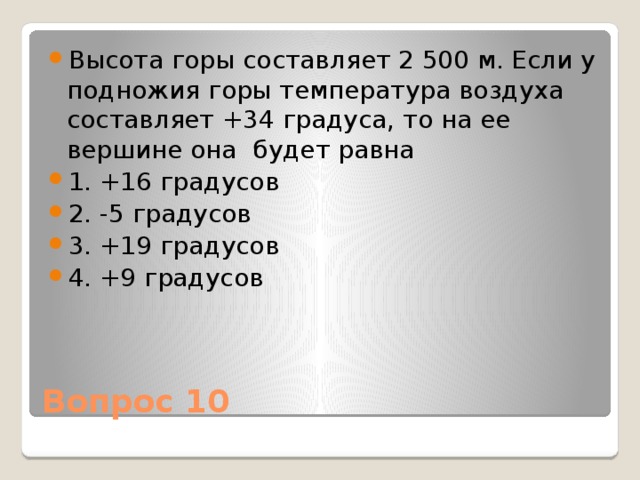 Высота горы составляет 2 500 м. Если у подножия горы температура воздуха составляет +34 градуса, то на ее вершине она будет равна

1. +16 градусов

2. -5 градусов

3. +19 градусов

4. +9 градусов

Вопрос 10